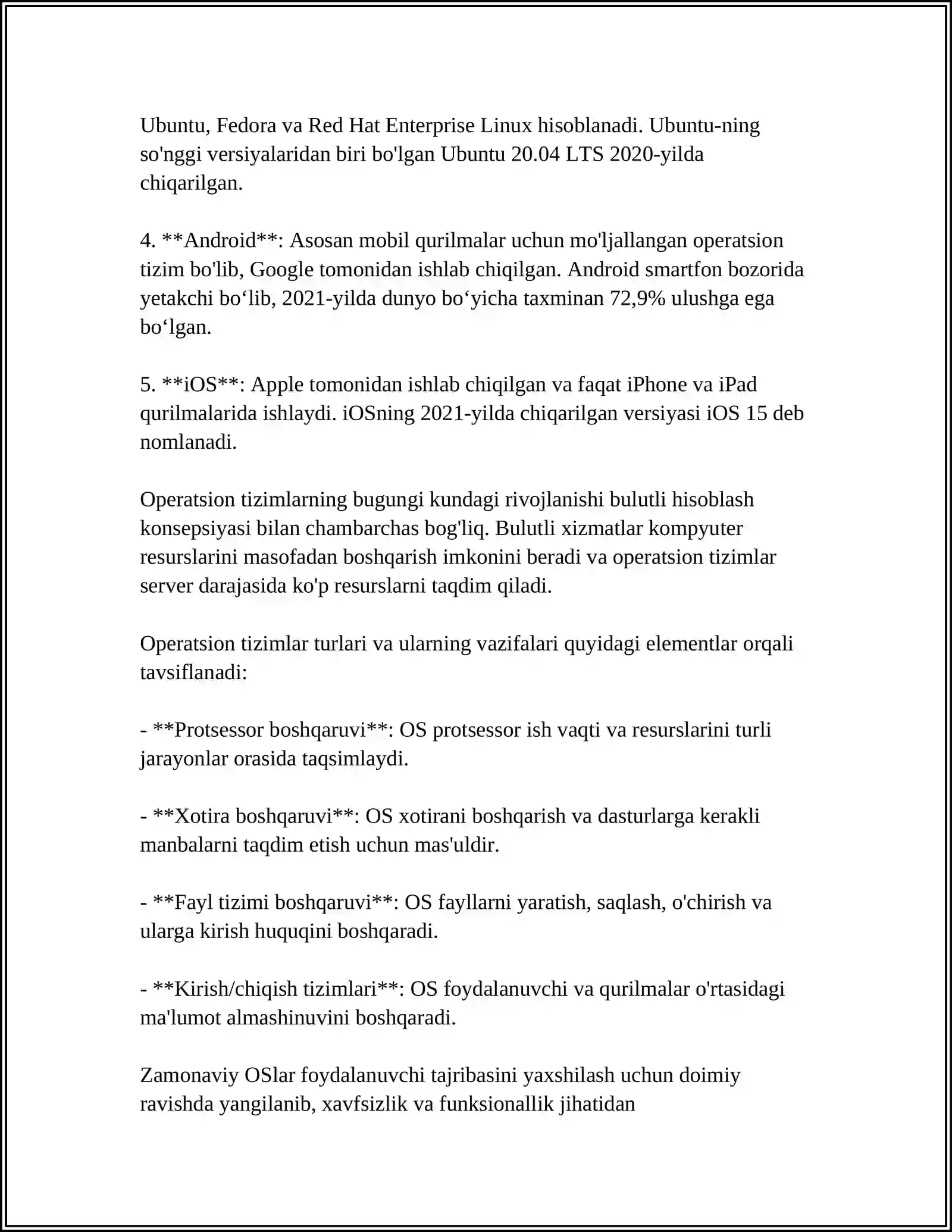 Ubuntu, Fedora va Red Hat Enterprise Linux hisoblanadi. Ubuntu-ning so'nggi versiyalaridan biri bo'lgan Ubuntu 20.04 LTS 2020-yilda chiqarilgan.

4. **Android**: Asosan mobil qurilmalar uchun mo'ljallangan operatsion tizim bo'lib, Google tomonidan ishlab chiqilgan. Android smartfon bozorida yetakchi bo‘lib, 2021-yilda dunyo bo‘yicha taxminan 72,9% ulushga ega bo‘lgan.

5. **iOS**: Apple tomonidan ishlab chiqilgan va faqat iPhone va iPad qurilmalarida ishlaydi. iOSning 2021-yilda chiqarilgan versiyasi iOS 15 deb nomlanadi.

Operatsion tizimlarning bugungi kundagi rivojlanishi bulutli hisoblash konsepsiyasi bilan chambarchas bog'liq. Bulutli xizmatlar kompyuter resurslarini masofadan boshqarish imkonini beradi va operatsion tizimlar server darajasida ko'p resurslarni taqdim qiladi.

Operatsion tizimlar turlari va ularning vazifalari quyidagi elementlar orqali tavsiflanadi:

- **Protsessor boshqaruvi**: OS protsessor ish vaqti va resurslarini turli jarayonlar orasida taqsimlaydi.

- **Xotira boshqaruvi**: OS xotirani boshqarish va dasturlarga kerakli manbalarni taqdim etish uchun mas'uldir.

- **Fayl tizimi boshqaruvi**: OS fayllarni yaratish, saqlash, o'chirish va ularga kirish huquqini boshqaradi.

- **Kirish/chiqish tizimlari**: OS foydalanuvchi va qurilmalar o'rtasidagi ma'lumot almashinuvini boshqaradi.

Zamonaviy OSlar foydalanuvchi tajribasini yaxshilash uchun doimiy ravishda yangilanib, xavfsizlik va funksionallik jihatidan